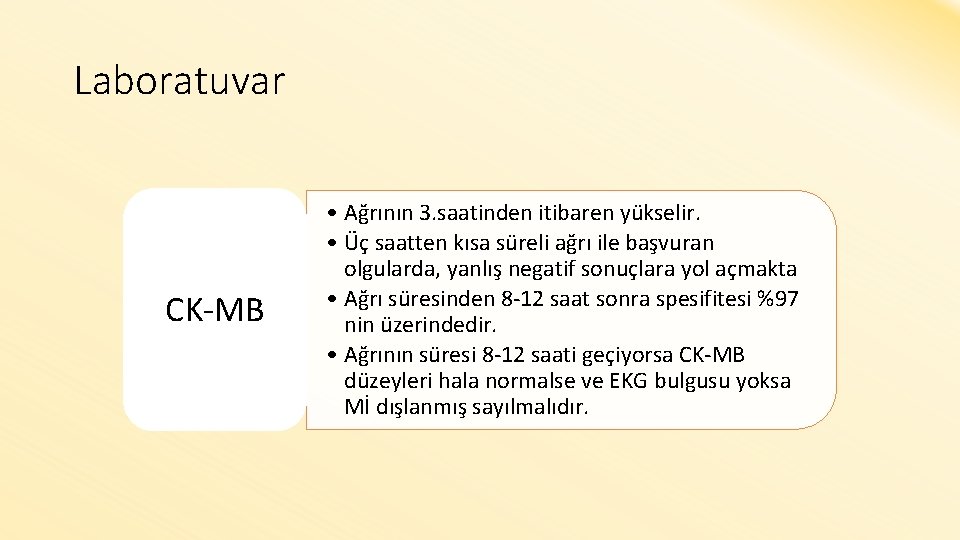 Laboratuvar

CK-MB

• Ağrının 3.saatinden itibaren yükselir.
• Üç saatten kısa süreli ağrı ile başvuran olgularda, yanlış negatif sonuçlara yol açmakta
• Ağrı süresinden 8-12 saat sonra spesifitesi %97 nin üzerindedir.
• Ağrının süresi 8-12 saati geçiyorsa CK-MB düzeyleri hala normalse ve EKG bulgusu yoksa Mİ dışlanmış sayılmalıdır.